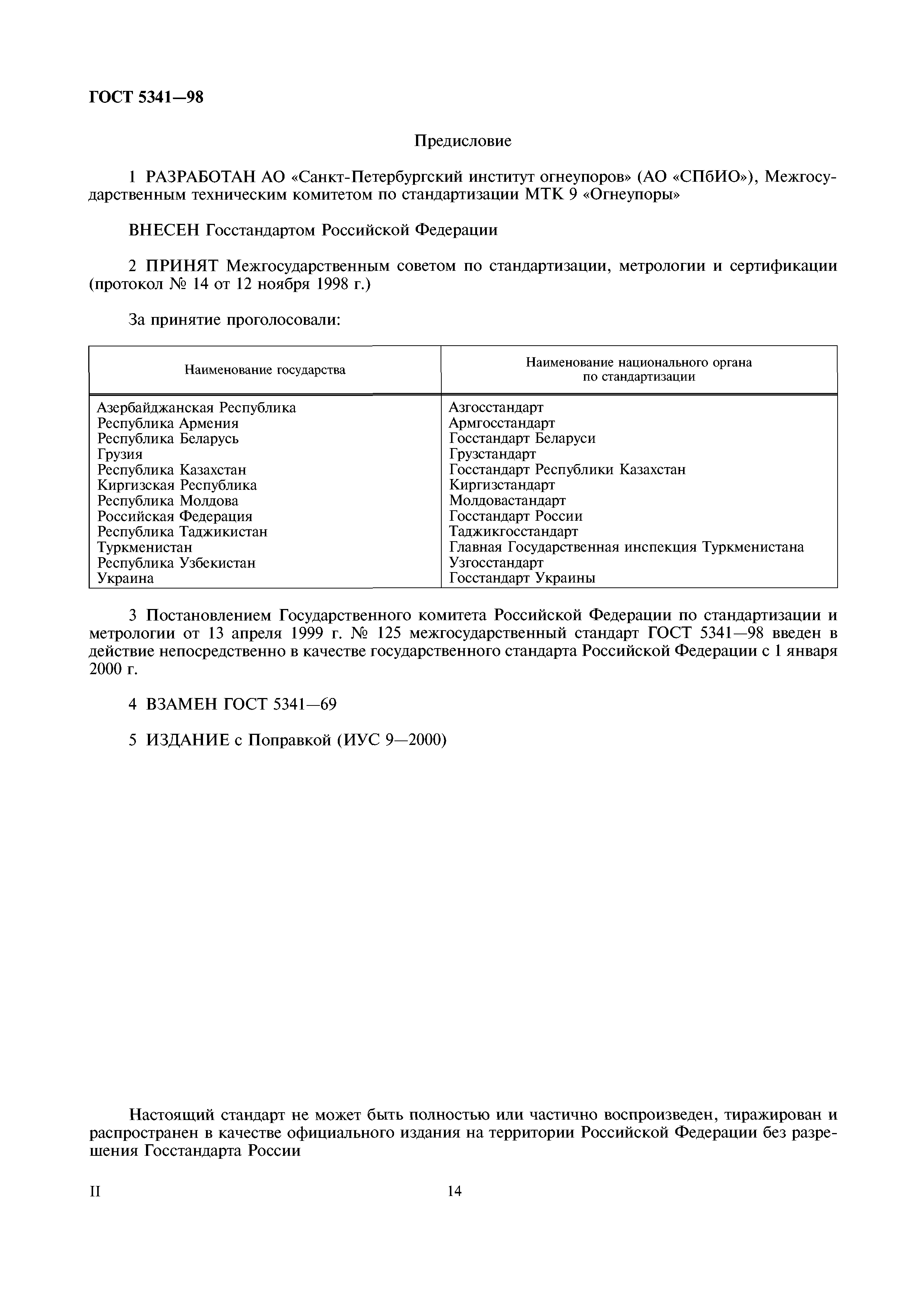 ГОСТ 5341—98

Предисловие

1 РАЗРАБОТАН АО «Санкт-Петербургский институт огнеупоров» (АО «СПбИО»), Межгосударственным техническим комитетом по стандартизации МТК 9 «Огнеупоры»

ВНЕСЕН Госстандартом Российской Федерации

2 ПРИНЯТ Межгосударственным советом по стандартизации, метрологии и сертификации (протокол № 14 от 12 ноября 1998 г.)

За принятие проголосовали:

| Наименование государства | Наименование национального органа по стандартизации |
|---|---|
| Азербайджанская Республика | Азгосстандарт |
| Республика Армения | Армгосстандарт |
| Республика Беларусь | Госстандарт Беларуси |
| Грузия | Грузстандарт |
| Республика Казахстан | Госстандарт Республики Казахстан |
| Киргизская Республика | Киргизстандарт |
| Республика Молдова | Молдовастандарт |
| Российская Федерация | Госстандарт России |
| Республика Таджикистан | Таджикгосстандарт |
| Туркменистан | Главная Государственная инспекция Туркменистана |
| Республика Узбекистан | Узгосстандарт |
| Украина | Госстандарт Украины |

3 Постановлением Государственного комитета Российской Федерации по стандартизации и метрологии от 13 апреля 1999 г. № 125 межгосударственный стандарт ГОСТ 5341—98 введен в действие непосредственно в качестве государственного стандарта Российской Федерации с 1 января 2000 г.

4 ВЗАМЕН ГОСТ 5341—69

5 ИЗДАНИЕ с Поправкой (ИУС 9—2000)

Настоящий стандарт не может быть полностью или частично воспроизведен, тиражирован и распространен в качестве официального издания на территории Российской Федерации без разрешения Госстандарта России

II

14